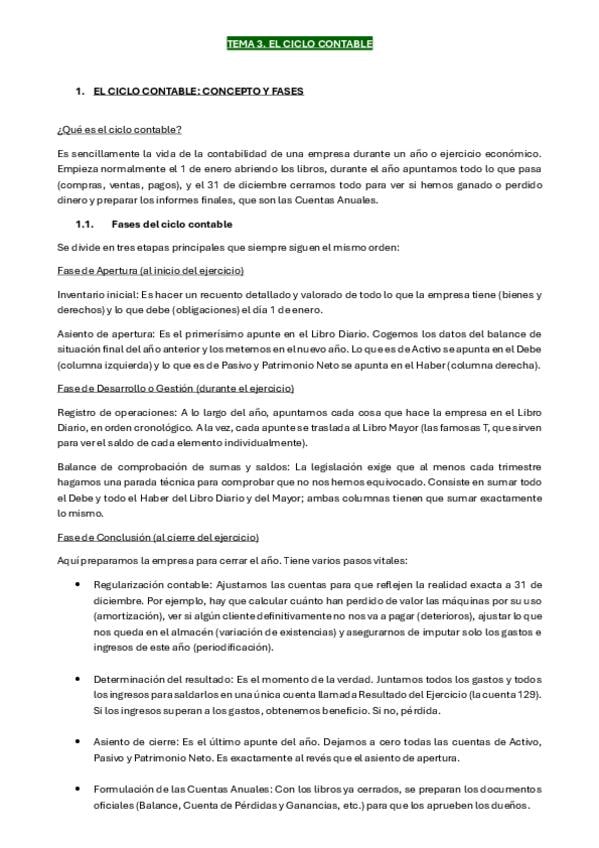 TEMA 3. EL CICLO CONTABLE

1. EL CICLO CONTABLE: CONCEPTO Y FASES

¿Qué es el ciclo contable?

Es sencillamente la vida de la contabilidad de una empresa durante un año o ejercicio económico. Empieza normalmente el 1 de enero abriendo los libros, durante el año apuntamos todo lo que pasa (compras, ventas, pagos), y el 31 de diciembre cerramos todo para ver si hemos ganado o perdido dinero y preparar los informes finales, que son las Cuentas Anuales.

1.1. Fases del ciclo contable

Se divide en tres etapas principales que siempre siguen el mismo orden:

Fase de Apertura (al inicio del ejercicio)

Inventario inicial: Es hacer un recuento detallado y valorado de todo lo que la empresa tiene (bienes y derechos) y lo que debe (obligaciones) el día 1 de enero.

Asiento de apertura: Es el primerísimo apunte en el Libro Diario. Cogemos los datos del balance de situación final del año anterior y los metemos en el nuevo año. Lo que es de Activo se apunta en el Debe (columna izquierda) y lo que es de Pasivo y Patrimonio Neto se apunta en el Haber (columna derecha).

Fase de Desarrollo o Gestión (durante el ejercicio)

Registro de operaciones: A lo largo del año, apuntamos cada cosa que hace la empresa en el Libro Diario, en orden cronológico. A la vez, cada apunte se traslada al Libro Mayor (las famosas T, que sirven para ver el saldo de cada elemento individualmente).

Balance de comprobación de sumas y saldos: La legislación exige que al menos cada trimestre hagamos una parada técnica para comprobar que no nos hemos equivocado. Consiste en sumar todo el Debe y todo el Haber del Libro Diario y del Mayor; ambas columnas tienen que sumar exactamente lo mismo.

Fase de Conclusión (al cierre del ejercicio)

Aquí preparamos la empresa para cerrar el año. Tiene varios pasos vitales:

• Regularización contable: Ajustamos las cuentas para que reflejen la realidad exacta a 31 de diciembre. Por ejemplo, hay que calcular cuánto han perdido de valor las máquinas por su uso (amortización), ver si algún cliente definitivamente no nos va a pagar (deterioros), ajustar lo que nos queda en el almacén (variación de existencias) y asegurarnos de imputar solo los gastos e ingresos de este año (periodificación).

• Determinación del resultado: Es el momento de la verdad. Juntamos todos los gastos y todos los ingresos para saldarlos en una única cuenta llamada Resultado del Ejercicio (la cuenta 129). Si los ingresos superan a los gastos, obtenemos beneficio. Si no, pérdida.

• Asiento de cierre: Es el último apunte del año. Dejamos a cero todas las cuentas de Activo, Pasivo y Patrimonio Neto. Es exactamente al revés que el asiento de apertura.

• Formulación de las Cuentas Anuales: Con los libros ya cerrados, se preparan los documentos oficiales (Balance, Cuenta de Pérdidas y Ganancias, etc.) para que los aprueben los dueños.